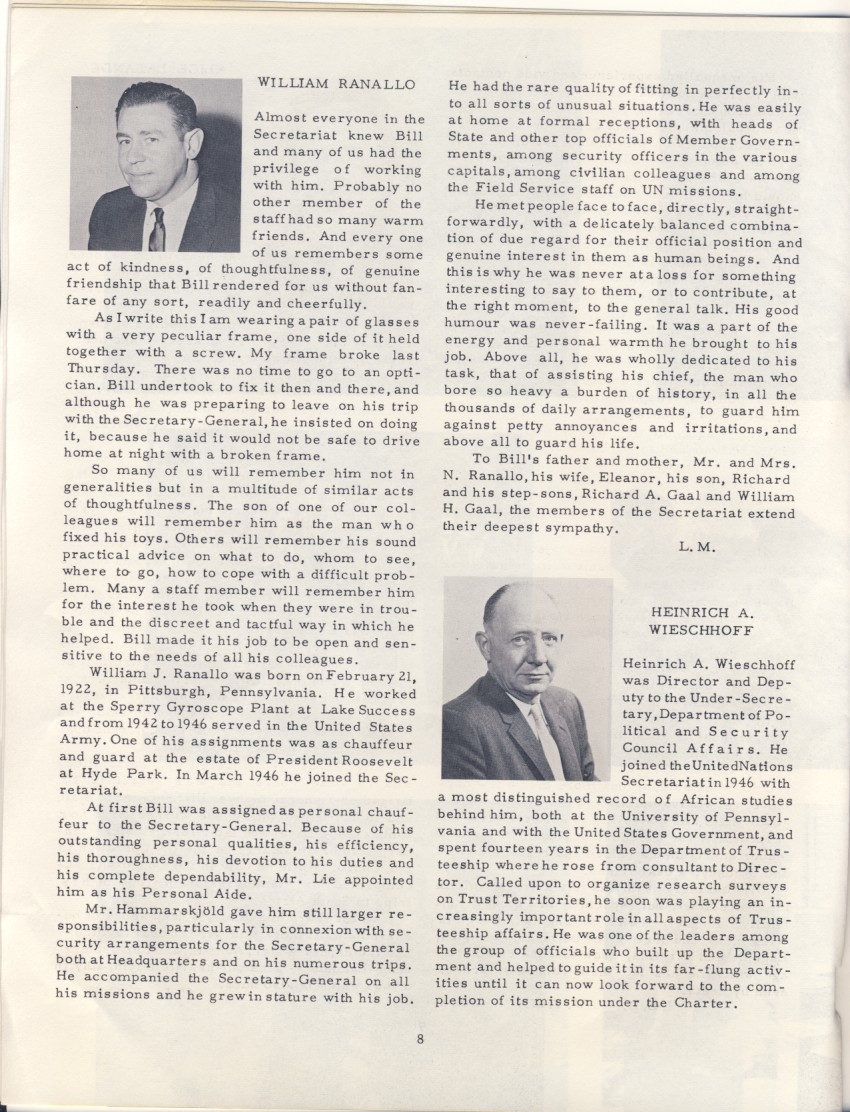 WILLIAM RANALLO

Almost everyone in the Secretariat knew Bill and many of us had the privilege of working with him. Probably no other member of the staff had so many warm friends. And every one of us remembers some act of kindness, of thoughtfulness, of genuine friendship that Bill rendered for us without fanfare of any sort, readily and cheerfully.

As I write this I am wearing a pair of glasses with a very peculiar frame, one side of it held together with a screw. My frame broke last Thursday. There was no time to go to an optician. Bill undertook to fix it then and there, and although he was preparing to leave on his trip with the Secretary-General, he insisted on doing it, because he said it would not be safe to drive home at night with a broken frame.

So many of us will remember him not in generalities but in a multitude of similar acts of thoughtfulness. The son of one of our colleagues will remember him as the man who fixed his toys. Others will remember his sound practical advice on what to do, whom to see, where to go, how to cope with a difficult problem. Many a staff member will remember him for the interest he took when they were in trouble and the discreet and tactful way in which he helped. Bill made it his job to be open and sensitive to the needs of all his colleagues.

William J. Ranallo was born on February 21, 1922, in Pittsburgh, Pennsylvania. He worked at the Sperry Gyroscope Plant at Lake Success and from 1942 to 1946 served in the United States Army. One of his assignments was as chauffeur and guard at the estate of President Roosevelt at Hyde Park. In March 1946 he joined the Secretariat.

At first Bill was assigned as personal chauffeur to the Secretary-General. Because of his outstanding personal qualities, his efficiency, his thoroughness, his devotion to his duties and his complete dependability, Mr. Lie appointed him as his Personal Aide.

Mr. Hammarskjöld gave him still larger responsibilities, particularly in connexion with security arrangements for the Secretary-General both at Headquarters and on his numerous trips. He accompanied the Secretary-General on all his missions and he grew in stature with his job. He had the rare quality of fitting in perfectly into all sorts of unusual situations. He was easily at home at formal receptions, with heads of State and other top officials of Member Governments, among security officers in the various capitals, among civilian colleagues and among the Field Service staff on UN missions.

He met people face to face, directly, straightforwardly, with a delicately balanced combination of due regard for their official position and genuine interest in them as human beings. And this is why he was never at a loss for something interesting to say to them, or to contribute, at the right moment, to the general talk. His good humour was never-failing. It was a part of the energy and personal warmth he brought to his job. Above all, he was wholly dedicated to his task, that of assisting his chief, the man who bore so heavy a burden of history, in all the thousands of daily arrangements, to guard him against petty annoyances and irritations, and above all to guard his life.

To Bill's father and mother, Mr. and Mrs. N. Ranallo, his wife, Eleanor, his son, Richard and his step-sons, Richard A. Gaal and William H. Gaal, the members of the Secretariat extend their deepest sympathy.

L. M.

HEINRICH A. WIESCHHOFF

Heinrich A. Wieschhoff was Director and Deputy to the Under-Secretary, Department of Political and Security Council Affairs. He joined the United Nations Secretariat in 1946 with a most distinguished record of African studies behind him, both at the University of Pennsylvania and with the United States Government, and spent fourteen years in the Department of Trusteeship where he rose from consultant to Director. Called upon to organize research surveys on Trust Territories, he soon was playing an increasingly important role in all aspects of Trusteeship affairs. He was one of the leaders among the group of officials who built up the Department and helped to guide it in its far-flung activities until it can now look forward to the completion of its mission under the Charter.

8